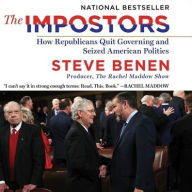 NATIONAL BESTSELLER

The IMPOSTORS

How Republicans Quit Governing and Seized American Politics

STEVE BENEN

Producer, The Rachel Maddow Show

"I can't say it in strong enough terms: Read. This. Book." —RACHEL MADDOW